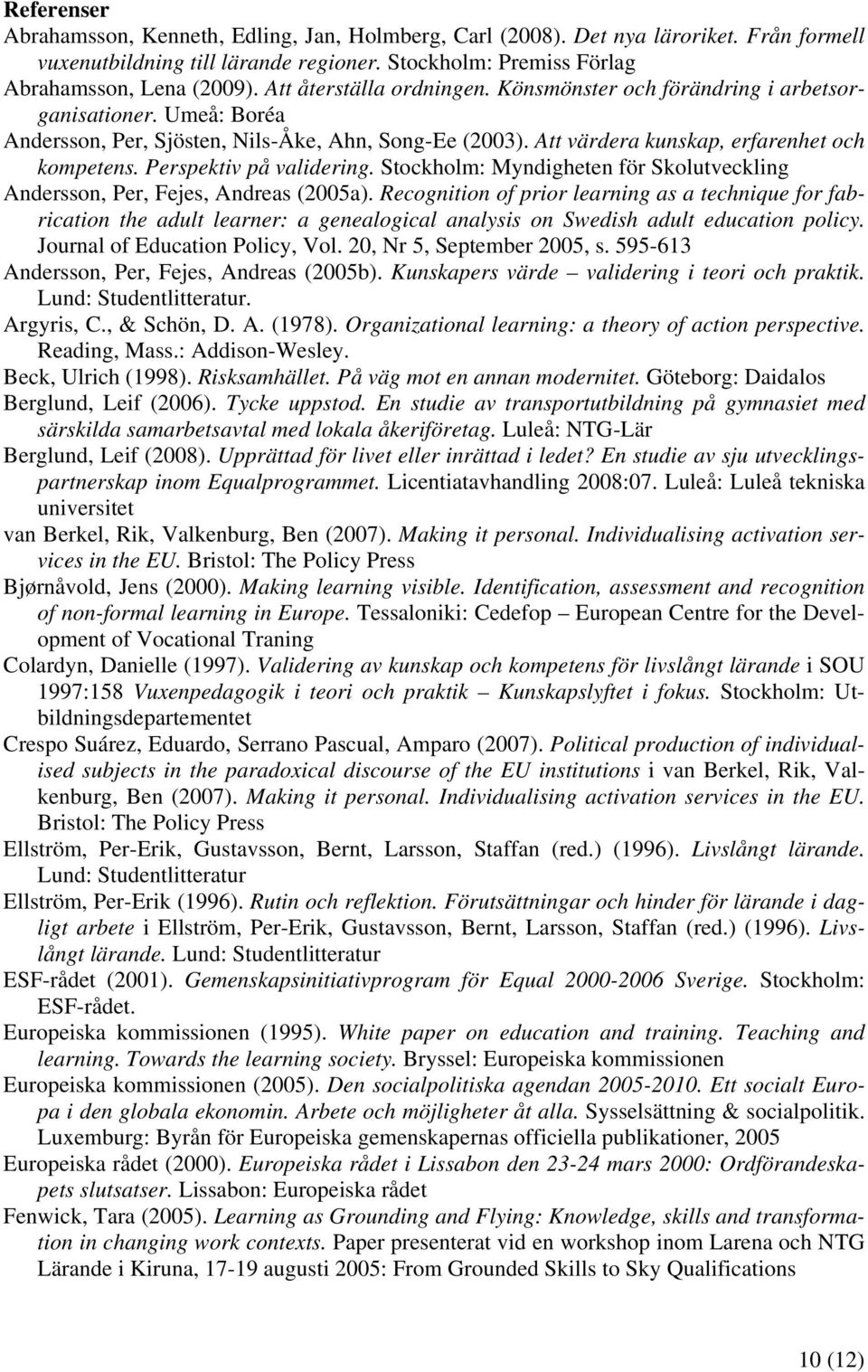 Referenser

Abrahamsson, Kenneth, Edling, Jan, Holmberg, Carl (2008). Det nya läroriket. Från formell vuxenutbildning till lärande regioner. Stockholm: Premiss Förlag

Abrahamsson, Lena (2009). Att återställa ordningen. Könsmönster och förändring i arbetsorganisationer. Umeå: Boréa

Andersson, Per, Sjösten, Nils-Åke, Ahn, Song-Ee (2003). Att värdera kunskap, erfarenhet och kompetens. Perspektiv på validering. Stockholm: Myndigheten för Skolutveckling

Andersson, Per, Fejes, Andreas (2005a). Recognition of prior learning as a technique for fabrication the adult learner: a genealogical analysis on Swedish adult education policy. Journal of Education Policy, Vol. 20, Nr 5, September 2005, s. 595-613

Andersson, Per, Fejes, Andreas (2005b). Kunskapers värde – validering i teori och praktik. Lund: Studentlitteratur.

Argyris, C., & Schön, D. A. (1978). Organizational learning: a theory of action perspective. Reading, Mass.: Addison-Wesley.

Beck, Ulrich (1998). Risksamhället. På väg mot en annan modernitet. Göteborg: Daidalos

Berglund, Leif (2006). Tycke uppstod. En studie av transportutbildning på gymnasiet med särskilda samarbetsavtal med lokala åkeriföretag. Luleå: NTG-Lär

Berglund, Leif (2008). Upprättad för livet eller inrättad i ledet? En studie av sju utvecklingspartnerskap inom Equalprogrammet. Licentiatavhandling 2008:07. Luleå: Luleå tekniska universitet

van Berkel, Rik, Valkenburg, Ben (2007). Making it personal. Individualising activation services in the EU. Bristol: The Policy Press

Bjørnåvold, Jens (2000). Making learning visible. Identification, assessment and recognition of non-formal learning in Europe. Tessaloniki: Cedefop – European Centre for the Development of Vocational Traning

Colardyn, Danielle (1997). Validering av kunskap och kompetens för livslångt lärande i SOU 1997:158 Vuxenpedagogik i teori och praktik – Kunskapslyftet i fokus. Stockholm: Utbildningsdepartementet

Crespo Suárez, Eduardo, Serrano Pascual, Amparo (2007). Political production of individualised subjects in the paradoxical discourse of the EU institutions i van Berkel, Rik, Valkenburg, Ben (2007). Making it personal. Individualising activation services in the EU. Bristol: The Policy Press

Ellström, Per-Erik, Gustavsson, Bernt, Larsson, Staffan (red.) (1996). Livslångt lärande. Lund: Studentlitteratur

Ellström, Per-Erik (1996). Rutin och reflektion. Förutsättningar och hinder för lärande i dagligt arbete i Ellström, Per-Erik, Gustavsson, Bernt, Larsson, Staffan (red.) (1996). Livslångt lärande. Lund: Studentlitteratur

ESF-rådet (2001). Gemenskapsinitiativprogram för Equal 2000-2006 Sverige. Stockholm: ESF-rådet.

Europeiska kommissionen (1995). White paper on education and training. Teaching and learning. Towards the learning society. Bryssel: Europeiska kommissionen

Europeiska kommissionen (2005). Den socialpolitiska agendan 2005-2010. Ett socialt Europa i den globala ekonomin. Arbete och möjligheter åt alla. Sysselsättning & socialpolitik. Luxemburg: Byrån för Europeiska gemenskapernas officiella publikationer, 2005

Europeiska rådet (2000). Europeiska rådet i Lissabon den 23-24 mars 2000: Ordförandeskapets slutsatser. Lissabon: Europeiska rådet

Fenwick, Tara (2005). Learning as Grounding and Flying: Knowledge, skills and transformation in changing work contexts. Paper presenterat vid en workshop inom Larena och NTG Lärande i Kiruna, 17-19 augusti 2005: From Grounded Skills to Sky Qualifications

10 (12)